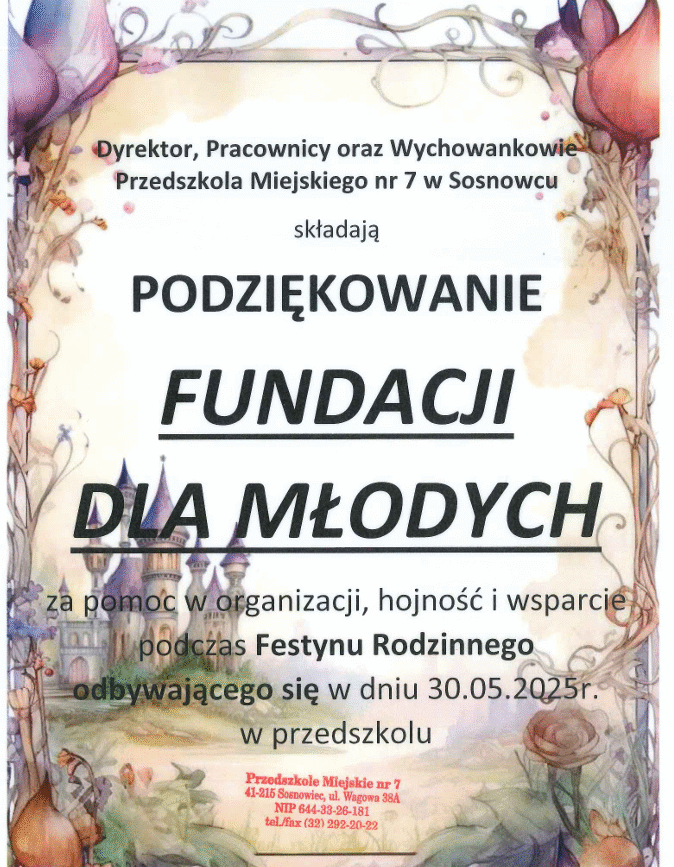 Dyrektor, Pracownicy oraz Wychowankowie
Przedszkola Miejskiego nr 7 w Sosnowcu

składają

PODZIĘKOWANIE

FUNDACJI

DLA MŁODYCH

za pomoc w organizacji, hojność i wsparcie podczas Festynu Rodzinnego odbywającego się w dniu 30.05.2025r. w przedszkolu

Przedszkole Miejskie nr 7
41-215 Sosnowiec, ul. Wagowa 38A
NIP 644-33-26-181
tel./fax (32) 292-20-22